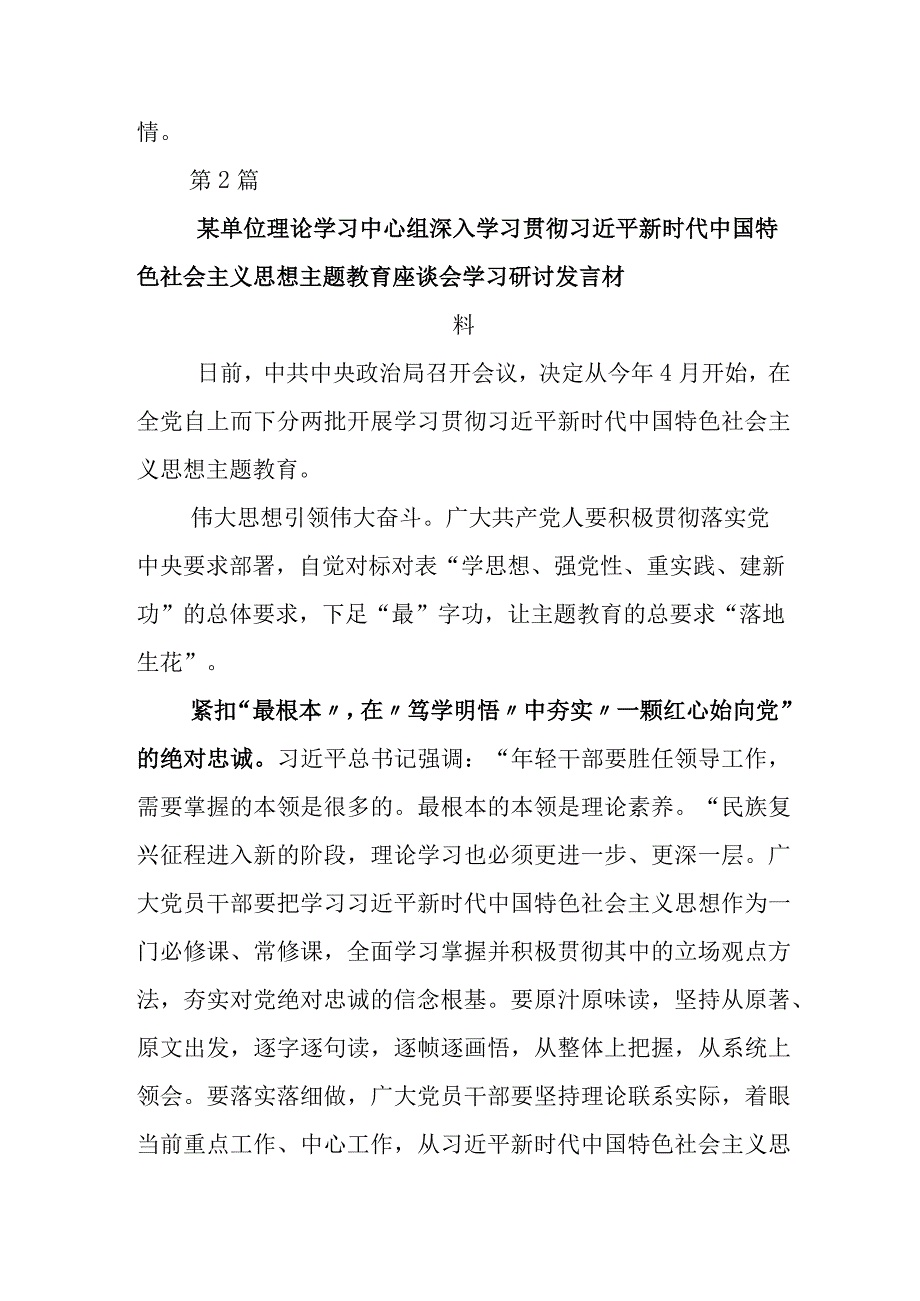 情。

第2篇

某单位理论学习中心组深入学习贯彻习近平新时代中国特色社会主义思想主题教育座谈会学习研讨发言材料

日前，中共中央政治局召开会议，决定从今年4月开始，在全党自上而下分两批开展学习贯彻习近平新时代中国特色社会主义思想主题教育。

伟大思想引领伟大奋斗。广大共产党人要积极贯彻落实党中央要求部署，自觉对标对表“学思想、强党性、重实践、建新功”的总体要求，下足“最”字功，让主题教育的总要求“落地生花”。

紧扣“最根本〃，在〃笃学明悟〃中夯实〃一颗红心始向党”的绝对忠诚。习近平总书记强调：“年轻干部要胜任领导工作，需要掌握的本领是很多的。最根本的本领是理论素养。“民族复兴征程进入新的阶段，理论学习也必须更进一步、更深一层。广大党员干部要把学习习近平新时代中国特色社会主义思想作为一门必修课、常修课，全面学习掌握并积极贯彻其中的立场观点方法，夯实对党绝对忠诚的信念根基。要原汁原味读，坚持从原著、原文出发，逐字逐句读，逐帧逐画悟，从整体上把握，从系统上领会。要落实落细做，广大党员干部要坚持理论联系实际，着眼当前重点工作、中心工作，从习近平新时代中国特色社会主义思